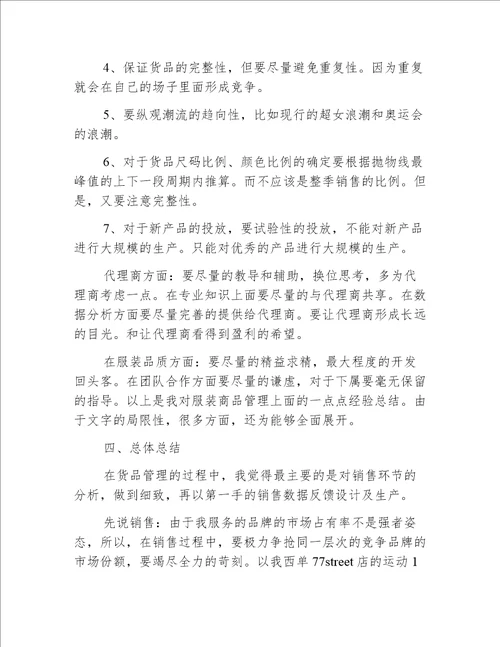 4、保证货品的完整性，但要尽量避免重复性。因为重复就会在自己的场子里面形成竞争。

5、要纵观潮流的趋向性，比如现行的超女浪潮和奥运会的浪潮。

6、对于货品尺码比例、颜色比例的确定要根据抛物线最峰值的上下一段周期内推算。而不应该是整季销售的比例。但是，又要注意完整性。

7、对于新产品的投放，要试验性的投放，不能对新产品进行大规模的生产。只能对优秀的产品进行大规模的生产。

代理商方面：要尽量的教导和辅助，换位思考，多为代理商考虑一点。在专业知识上面要尽量的与代理商共享。在数据分析方面要尽量完善的提供给代理商。要让代理商形成长远的目光。和让代理商看得到盈利的希望。

在服装品质方面：要尽量的精益求精，最大程度的开发回头客。在团队合作方面要尽量的谦虚，对于下属要毫无保留的指导。以上是我对服装商品管理上面的一点点经验总结。由于文字的局限性，很多方面，还为能够全面展开。

四、总体总结

在货品管理的过程中，我觉得最主要的是对销售环节的分析，做到细致，再以第一手的销售数据反馈设计及生产。

先说销售：由于我服务的品牌的市场占有率不是强者姿态，所以，在销售过程中，要极力争抢同一层次的竞争品牌的市场份额，要竭尽全力的苛刻。以我西单 77street 店的运动 1